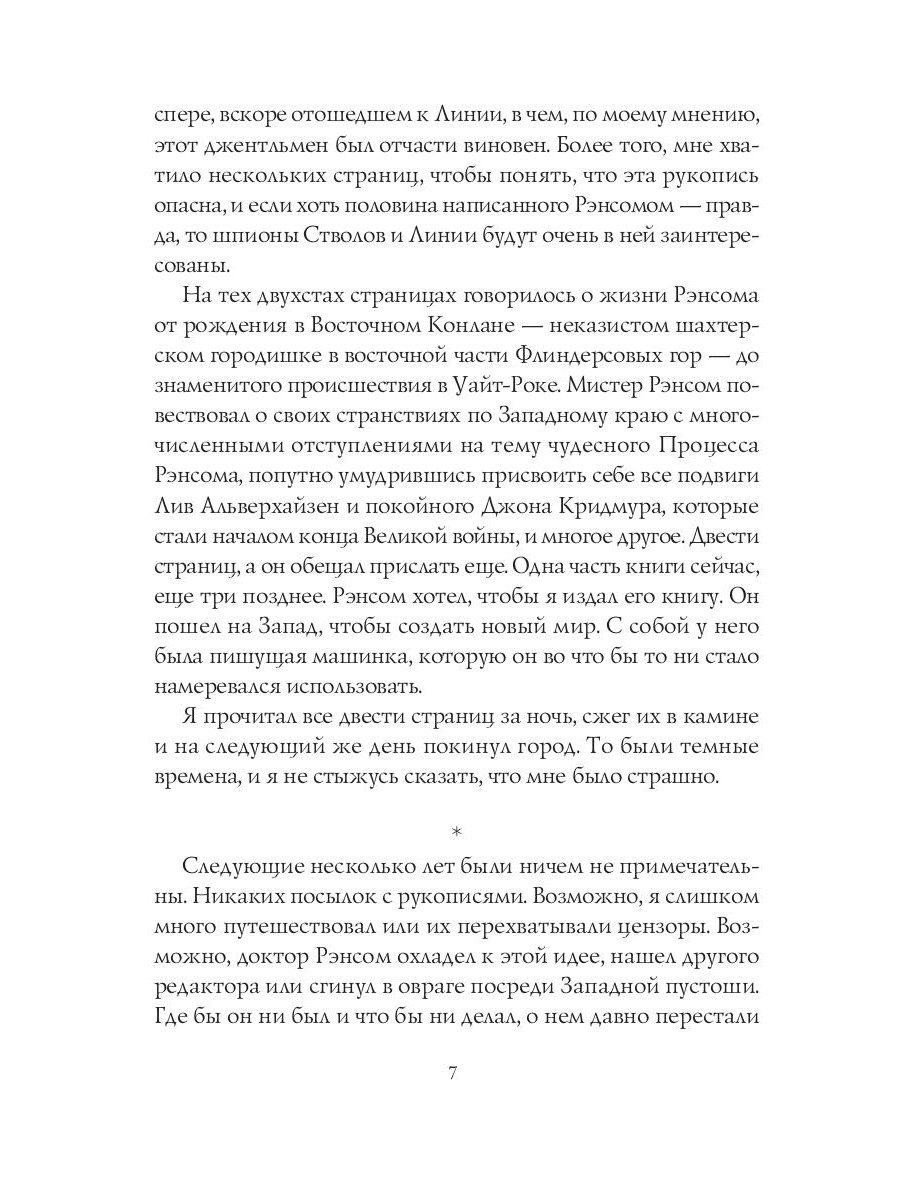 спере, вскоре отошедшем к Линии, в чем, по моему мнению, этот джентльмен был отчасти виновен. Более того, мне хватило нескольких страниц, чтобы понять, что эта рукопись опасна, и если хоть половина написанного Рэнсомом — правда, то шпионы Стволов и Линии будут очень в ней заинтересованы.

На тех двухстах страницах говорилось о жизни Рэнсома от рождения в Восточном Конлане — неказистом шахтерском городишке в восточной части Флиндерсовых гор — до знаменитого происшествия в Уайт-Роке. Мистер Рэнсом повествовал о своих странствиях по Западному краю с многочисленными отступлениями на тему чудесного Процесса Рэнсома, попутно умудрившись присвоить себе все подвиги Лив Альверхайзен и покойного Джона Кридмура, которые стали началом конца Великой войны, и многое другое. Двести страниц, а он обещал прислать еще. Одна часть книги сейчас, еще три позднее. Рэнсом хотел, чтобы я издал его книгу. Он пошел на Запад, чтобы создать новый мир. С собой у него была пишущая машинка, которую он во что бы то ни стало намеревался использовать.

Я прочитал все двести страниц за ночь, сжег их в камине и на следующий же день покинул город. То были темные времена, и я не стыжусь сказать, что мне было страшно.

*

Следующие несколько лет были ничем не примечательны. Никаких посылок с рукописями. Возможно, я слишком много путешествовал или их перехватывали цензоры. Возможно, доктор Рэнсом охладел к этой идее, нашел другого редактора или сгинул в овраге посреди Западной пустоши. Где бы он ни был и что бы ни делал, о нем давно перестали

7